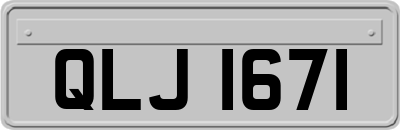 QLJ 1671